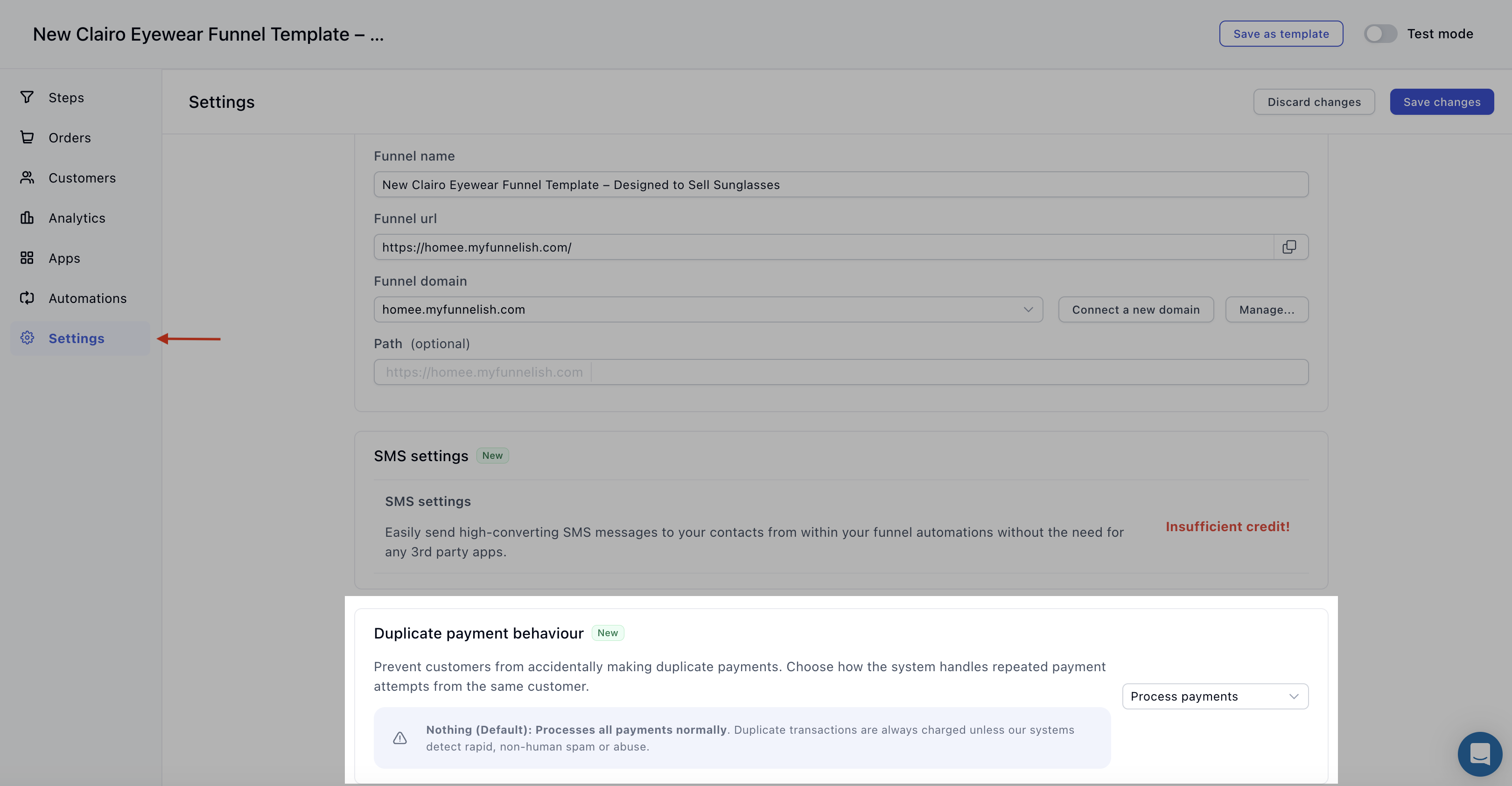 New Clairo Eyewear Funnel Template – ...

Save as template

Test mode

Steps

Orders

Customers

Analytics

Apps

Automations

Settings

Settings

Discard changes

Save changes

Funnel name

New Clairo Eyewear Funnel Template – Designed to Sell Sunglasses

Funnel url

https://homee.myfunnelish.com/

Funnel domain

homee.myfunnelish.com

Connect a new domain

Manage...

Path (optional)

https://homee.myfunnelish.com

SMS settings New

SMS settings

Easily send high-converting SMS messages to your contacts from within your funnel automations without the need for any 3rd party apps.

Insufficient credit!

Duplicate payment behaviour New

Prevent customers from accidentally making duplicate payments. Choose how the system handles repeated payment attempts from the same customer.

Process payments

Nothing (Default): Processes all payments normally. Duplicate transactions are always charged unless our systems detect rapid, non-human spam or abuse.